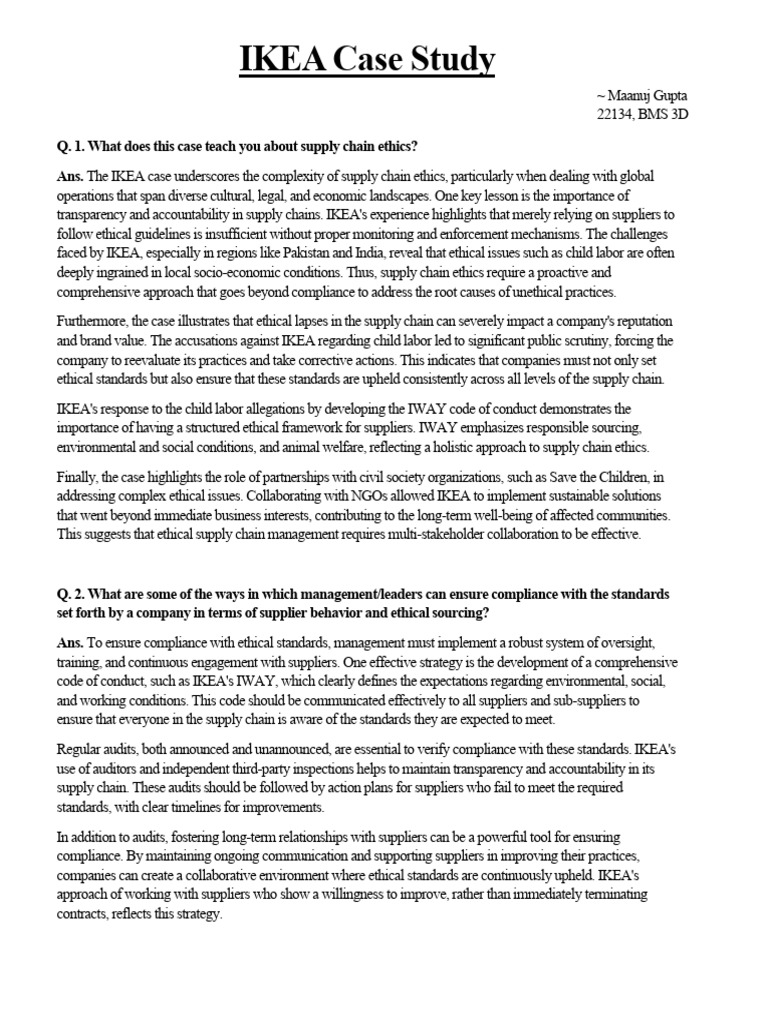 IKEA Case Study

~ Maanuj Gupta
22134, BMS 3D

Q. 1. What does this case teach you about supply chain ethics?

Ans. The IKEA case underscores the complexity of supply chain ethics, particularly when dealing with global operations that span diverse cultural, legal, and economic landscapes. One key lesson is the importance of transparency and accountability in supply chains. IKEA's experience highlights that merely relying on suppliers to follow ethical guidelines is insufficient without proper monitoring and enforcement mechanisms. The challenges faced by IKEA, especially in regions like Pakistan and India, reveal that ethical issues such as child labor are often deeply ingrained in local socio-economic conditions. Thus, supply chain ethics require a proactive and comprehensive approach that goes beyond compliance to address the root causes of unethical practices.

Furthermore, the case illustrates that ethical lapses in the supply chain can severely impact a company's reputation and brand value. The accusations against IKEA regarding child labor led to significant public scrutiny, forcing the company to reevaluate its practices and take corrective actions. This indicates that companies must not only set ethical standards but also ensure that these standards are upheld consistently across all levels of the supply chain.

IKEA's response to the child labor allegations by developing the IWAY code of conduct demonstrates the importance of having a structured ethical framework for suppliers. IWAY emphasizes responsible sourcing, environmental and social conditions, and animal welfare, reflecting a holistic approach to supply chain ethics.

Finally, the case highlights the role of partnerships with civil society organizations, such as Save the Children, in addressing complex ethical issues. Collaborating with NGOs allowed IKEA to implement sustainable solutions that went beyond immediate business interests, contributing to the long-term well-being of affected communities. This suggests that ethical supply chain management requires multi-stakeholder collaboration to be effective.

Q. 2. What are some of the ways in which management/leaders can ensure compliance with the standards set forth by a company in terms of supplier behavior and ethical sourcing?

Ans. To ensure compliance with ethical standards, management must implement a robust system of oversight, training, and continuous engagement with suppliers. One effective strategy is the development of a comprehensive code of conduct, such as IKEA's IWAY, which clearly defines the expectations regarding environmental, social, and working conditions. This code should be communicated effectively to all suppliers and sub-suppliers to ensure that everyone in the supply chain is aware of the standards they are expected to meet.

Regular audits, both announced and unannounced, are essential to verify compliance with these standards. IKEA's use of auditors and independent third-party inspections helps to maintain transparency and accountability in its supply chain. These audits should be followed by action plans for suppliers who fail to meet the required standards, with clear timelines for improvements.

In addition to audits, fostering long-term relationships with suppliers can be a powerful tool for ensuring compliance. By maintaining ongoing communication and supporting suppliers in improving their practices, companies can create a collaborative environment where ethical standards are continuously upheld. IKEA's approach of working with suppliers who show a willingness to improve, rather than immediately terminating contracts, reflects this strategy.